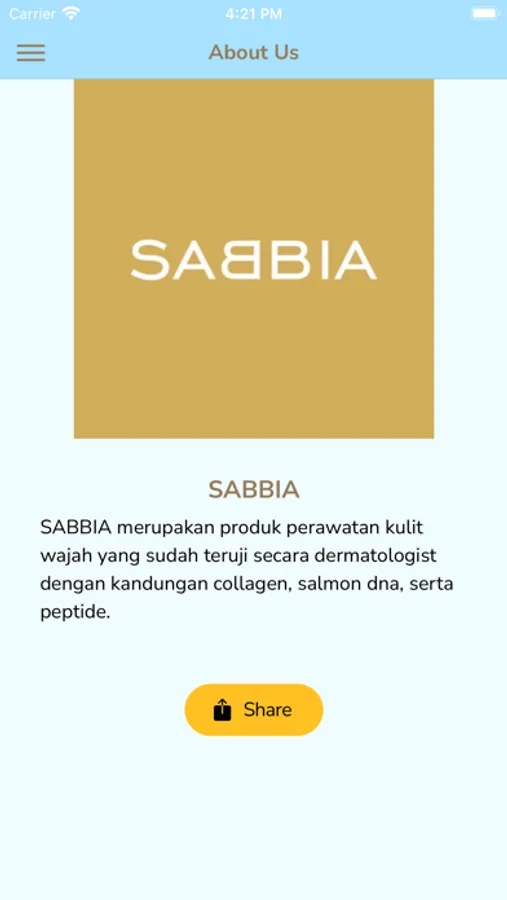 Carrier 4:21 PM

About Us

SABBIA

SABBIA

SABBIA merupakan produk perawatan kulit wajah yang sudah teruji secara dermatologist dengan kandungan collagen, salmon dna, serta peptide.

Share